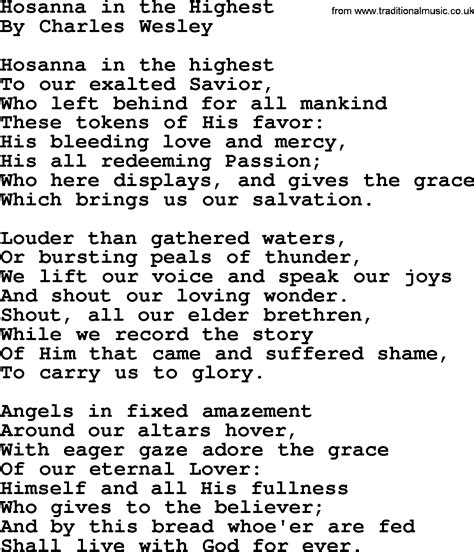 Hosanna in the Highest
By Charles Wesley

from www.traditionalmusic.co.uk

Hosanna in the highest
To our exalted Savior,
Who left behind for all mankind
These tokens of His favor:
His bleeding love and mercy,
His all redeeming Passion;
Who here displays, and gives the grace
Which brings us our salvation.

Louder than gathered waters,
Or bursting peals of thunder,
We lift our voice and speak our joys
And shout our loving wonder.
Shout, all our elder brethren,
While we record the story
Of Him that came and suffered shame,
To carry us to glory.

Angels in fixed amazement
Around our altars hover,
With eager gaze adore the grace
Of our eternal Lover:
Himself and all His fullness
Who gives to the believer;
And by this bread whoe'er are fed
Shall live with God for ever.